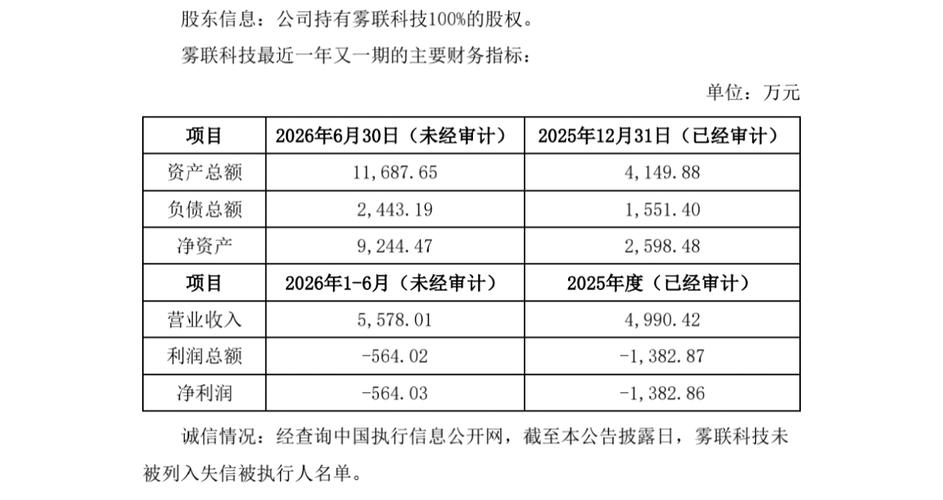 股东信息：公司持有雾联科技100%的股权。

雾联科技最近一年又一期的主要财务指标：

单位：万元

| 项目 | 2026年6月30日（未经审计） | 2025年12月31日（已经审计） |
|---|---|---|
| 资产总额 | 11,687.65 | 4,149.88 |
| 负债总额 | 2,443.19 | 1,551.40 |
| 净资产 | 9,244.47 | 2,598.48 |
| 项目 | 2026年1-6月（未经审计） | 2025年度（已经审计） |
| 营业收入 | 5,578.01 | 4,990.42 |
| 利润总额 | -564.02 | -1,382.87 |
| 净利润 | -564.03 | -1,382.86 |

诚信情况：经查询中国执行信息公开网，截至本公告披露日，雾联科技未被列入失信被执行人名单。